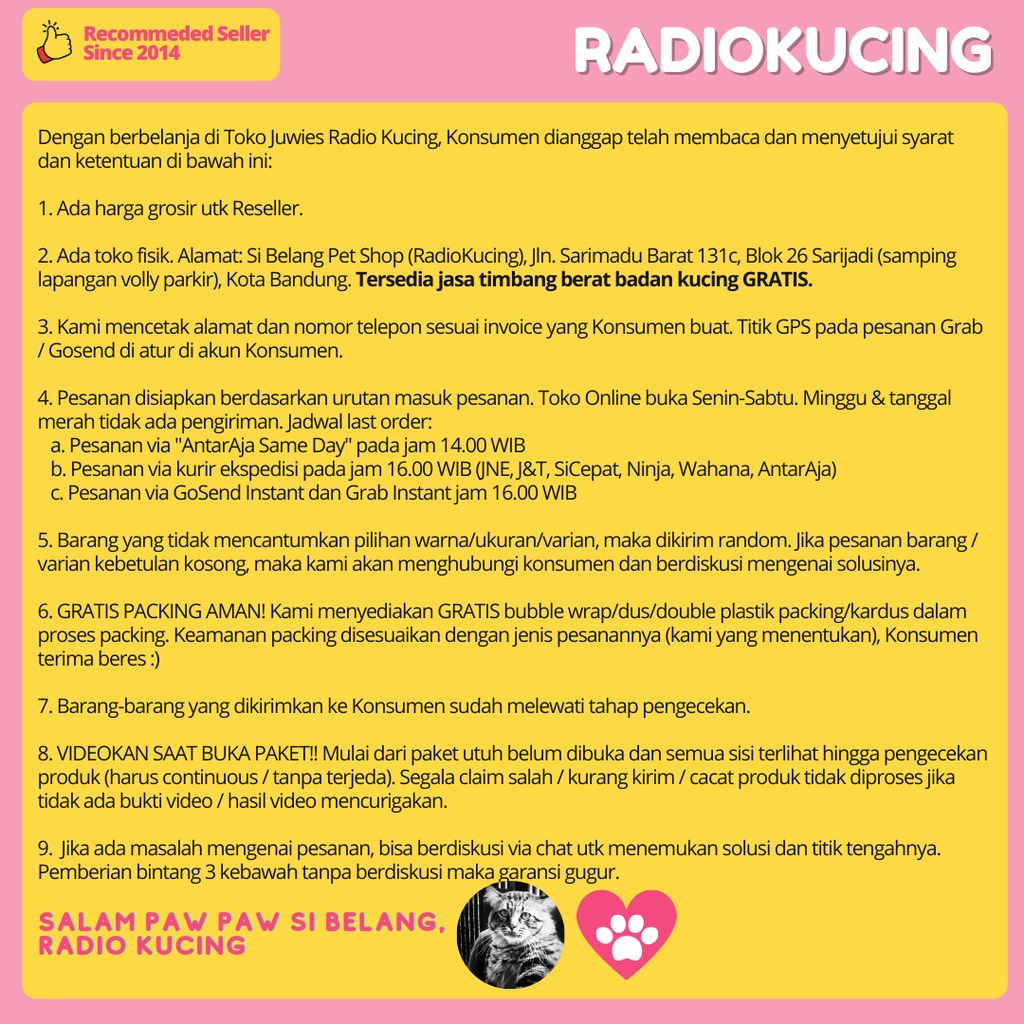 Recommeded Seller
Since 2014

RADIOKUCING

Dengan berbelanja di Toko Juwies Radio Kucing, Konsumen dianggap telah membaca dan menyetujui syarat dan ketentuan di bawah ini:

1. Ada harga grosir utk Reseller.

2. Ada toko fisik. Alamat: Si Belang Pet Shop (RadioKucing), Jln. Sarimadu Barat 131c, Blok 26 Sarijadi (samping lapangan volly parkir), Kota Bandung. Tersedia jasa timbang berat badan kucing GRATIS.

3. Kami mencetak alamat dan nomor telepon sesuai invoice yang Konsumen buat. Titik GPS pada pesanan Grab / Gosend di atur di akun Konsumen.

4. Pesanan disiapkan berdasarkan urutan masuk pesanan. Toko Online buka Senin-Sabtu. Minggu & tanggal merah tidak ada pengiriman. Jadwal last order:
a. Pesanan via "AntarAja Same Day" pada jam 14.00 WIB
b. Pesanan via kurir ekspedisi pada jam 16.00 WIB (JNE, J&T, SiCepat, Ninja, Wahana, AntarAja)
c. Pesanan via GoSend Instant dan Grab Instant jam 16.00 WIB

5. Barang yang tidak mencantumkan pilihan warna/ukuran/varian, maka dikirim random. Jika pesanan barang / varian kebetulan kosong, maka kami akan menghubungi konsumen dan berdiskusi mengenai solusinya.

6. GRATIS PACKING AMAN! Kami menyediakan GRATIS bubble wrap/dus/double plastik packing/kardus dalam proses packing. Keamanan packing disesuaikan dengan jenis pesanannya (kami yang menentukan), Konsumen terima beres :)

7. Barang-barang yang dikirimkan ke Konsumen sudah melewati tahap pengecekan.

8. VIDEOKAN SAAT BUKA PAKET!! Mulai dari paket utuh belum dibuka dan semua sisi terlihat hingga pengecekan produk (harus continuous / tanpa terjeda). Segala claim salah / kurang kirim / cacat produk tidak diproses jika tidak ada bukti video / hasil video mencurigakan.

9. Jika ada masalah mengenai pesanan, bisa berdiskusi via chat utk menemukan solusi dan titik tengahnya. Pemberian bintang 3 kebawah tanpa berdiskusi maka garansi gugur.

SALAM PAW PAW SI BELANG,
RADIO KUCING